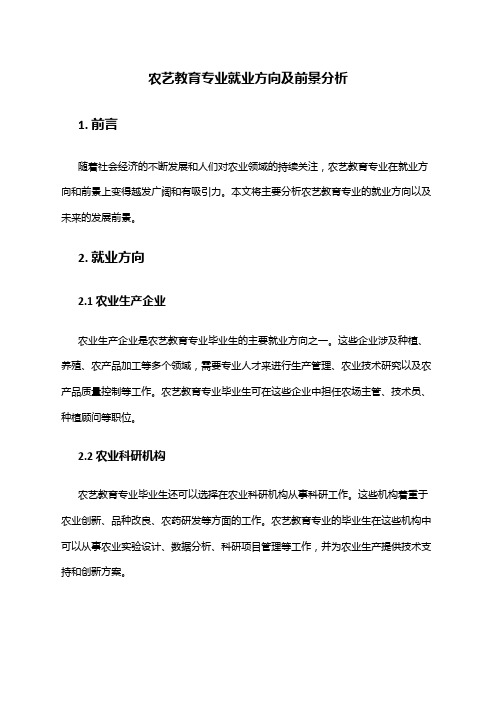 农艺教育专业就业方向及前景分析

1. 前言

随着社会经济的不断发展和人们对农业领域的持续关注，农艺教育专业在就业方向和前景上变得越发广阔和有吸引力。本文将主要分析农艺教育专业的就业方向以及未来的发展前景。

2. 就业方向

2.1 农业生产企业

农业生产企业是农艺教育专业毕业生的主要就业方向之一。这些企业涉及种植、养殖、农产品加工等多个领域，需要专业人才来进行生产管理、农业技术研究以及农产品质量控制等工作。农艺教育专业毕业生可在这些企业中担任农场主管、技术员、种植顾问等职位。

2.2 农业科研机构

农艺教育专业毕业生还可以选择在农业科研机构从事科研工作。这些机构着重于农业创新、品种改良、农药研发等方面的工作。农艺教育专业的毕业生在这些机构中可以从事农业实验设计、数据分析、科研项目管理等工作，并为农业生产提供技术支持和创新方案。